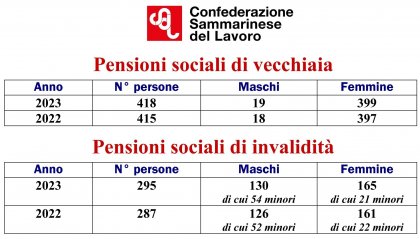 Confederazione Sammarinese del Lavoro

Pensioni sociali di vecchiaia

| Anno | N° persone | Maschi | Femmine |
|---|---|---|---|
| 2023 | 418 | 19 | 399 |
| 2022 | 415 | 18 | 397 |

Pensioni sociali di invalidità

| Anno | N° persone | Maschi | Femmine |
|---|---|---|---|
| 2023 | 295 | 130 di cui 54 minori | 165 di cui 21 minori |
| 2022 | 287 | 126 di cui 52 minori | 161 di cui 22 minori |